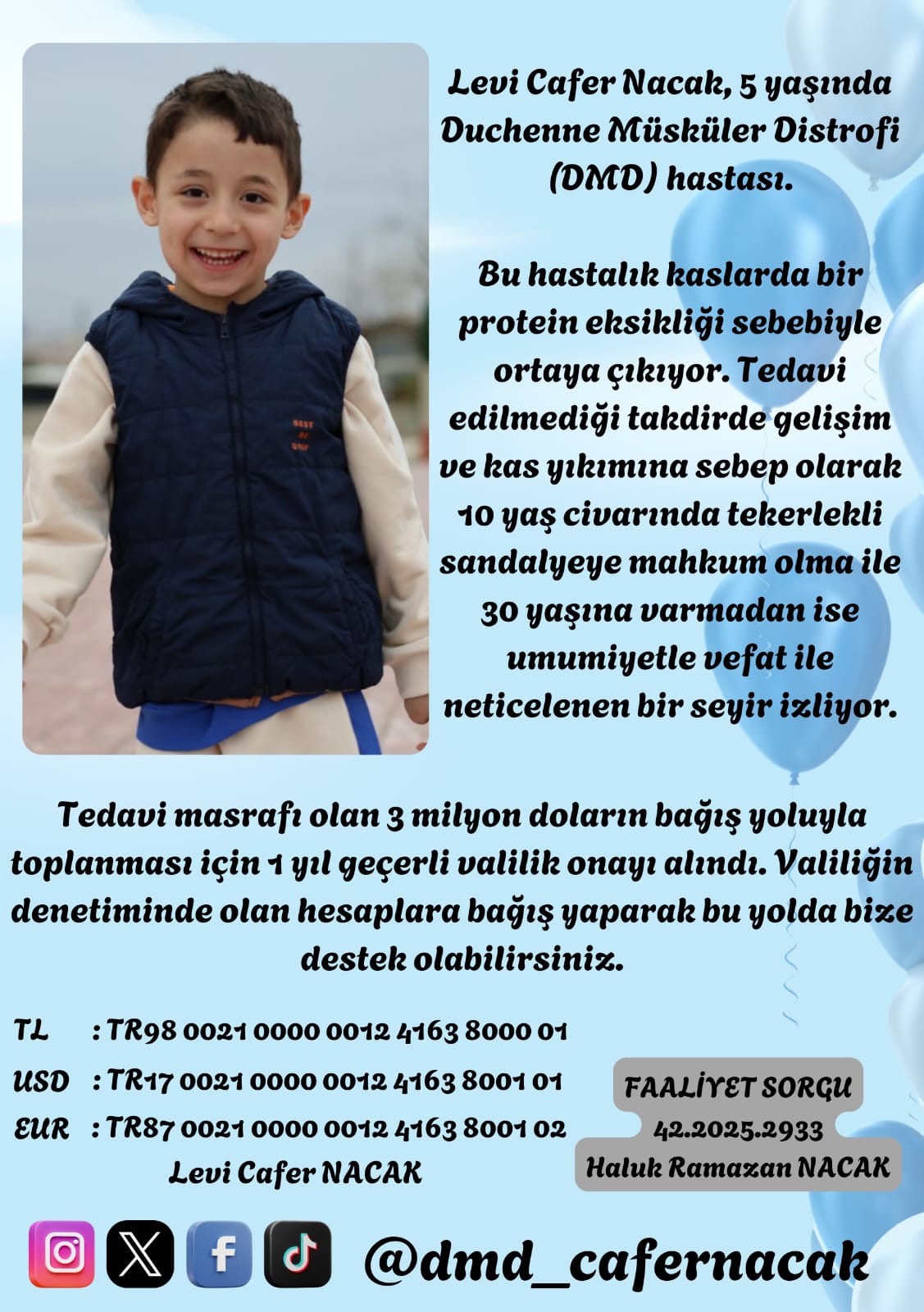 Levi Cafer Nacak, 5 yaşında Duchenne Müsküler Distrofi (DMD) hastası.

Bu hastalık kaslarda bir protein eksikliği sebebiyle ortaya çıkıyor. Tedavi edilmediği takdirde gelişim ve kas yıkımına sebep olarak 10 yaş civarında tekerlekli sandalyeye mahkum olma ile 30 yaşına varmadan ise umumiyetle vefat ile neticelenen bir seyir izliyor.

Tedavi masrafı olan 3 milyon doların bağış yoluyla toplanması için 1 yıl geçerli valilik onayı alındı. Valiliğin denetiminde olan hesaplara bağış yaparak bu yolda bize destek olabilirsiniz.

TL : TR98 0021 0000 0012 4163 8000 01
USD : TR17 0021 0000 0012 4163 8001 01
EUR : TR87 0021 0000 0012 4163 8001 02
Levi Cafer NACAK

FAALİYET SORGU
42.2025.2933
Haluk Ramazan NACAK

@dmd_cafernacak